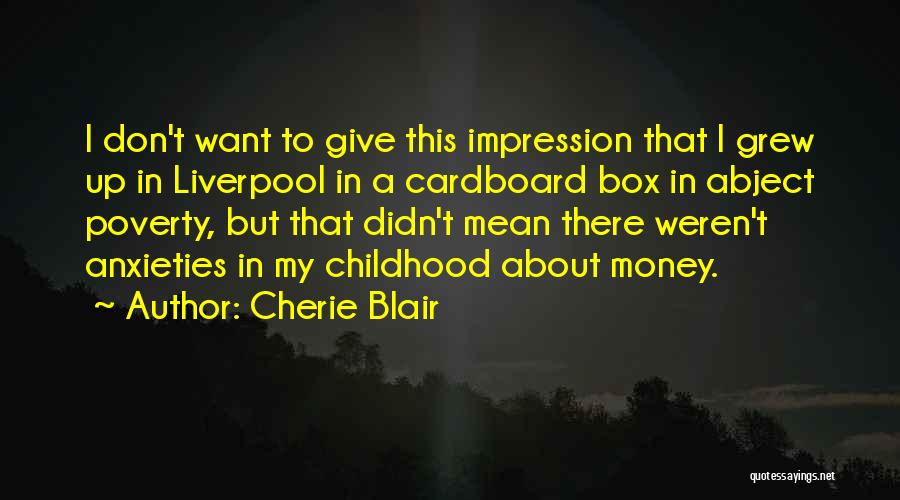 I don't want to give this impression that I grew up in Liverpool in a cardboard box in abject poverty, but that didn't mean there weren't anxieties in my childhood about money.

~ Author: Cherie Blair

quotessayings.net